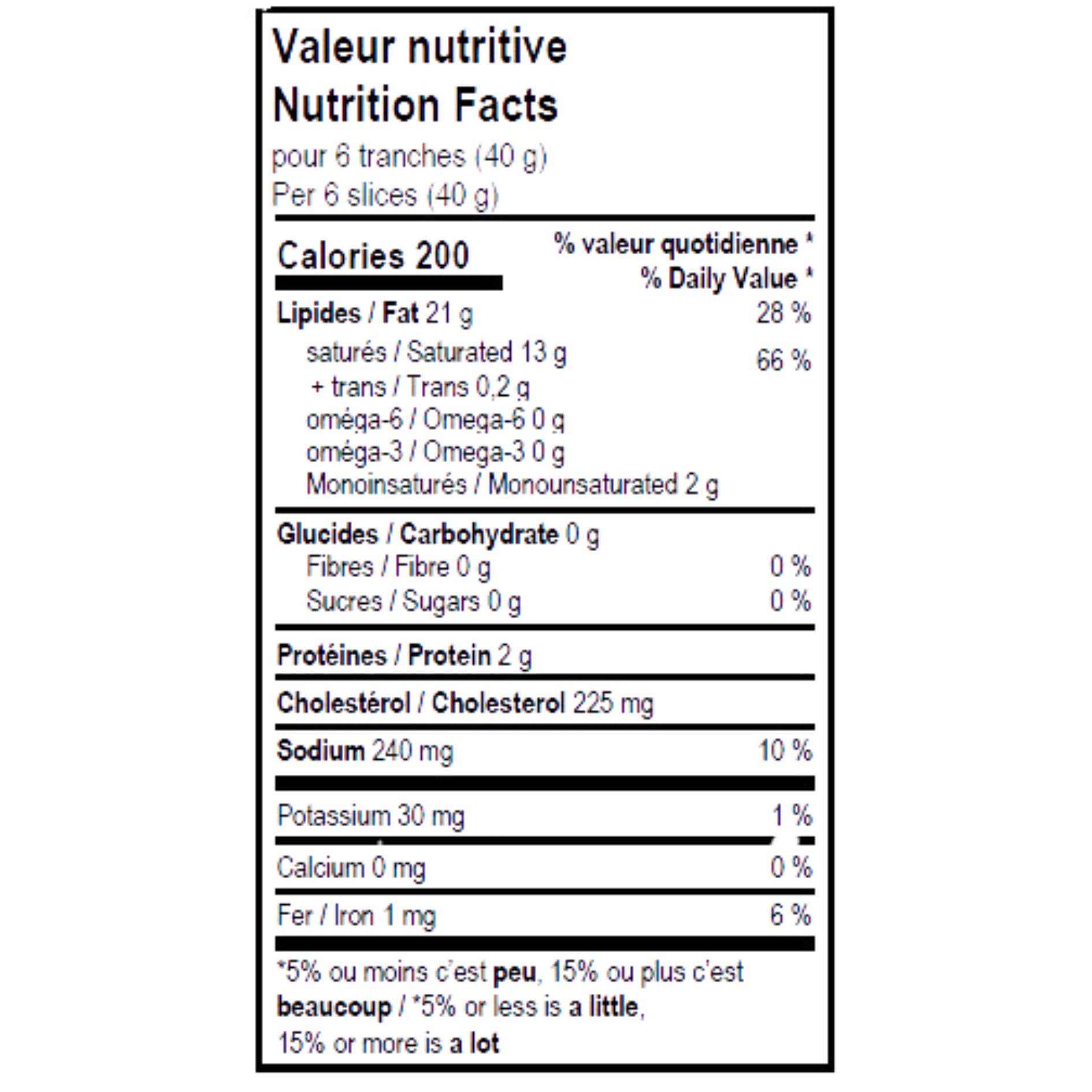 Valeur nutritive
Nutrition Facts
pour 6 tranches (40 g)
Per 6 slices (40 g)

Calories 200
% valeur quotidienne *
% Daily Value *

Lipides / Fat 21 g 28 %
saturés / Saturated 13 g 66 %
+ trans / Trans 0,2 g
oméga-6 / Omega-6 0 g
oméga-3 / Omega-3 0 g
Monoinsaturés / Monounsaturated 2 g

Glucides / Carbohydrate 0 g
Fibres / Fibre 0 g 0 %
Sucres / Sugars 0 g 0 %

Protéines / Protein 2 g

Cholestérol / Cholesterol 225 mg

Sodium 240 mg 10 %

Potassium 30 mg 1 %

Calcium 0 mg 0 %

Fer / Iron 1 mg 6 %

*5% ou moins c'est peu, 15% ou plus c'est beaucoup / *5% or less is a little, 15% or more is a lot